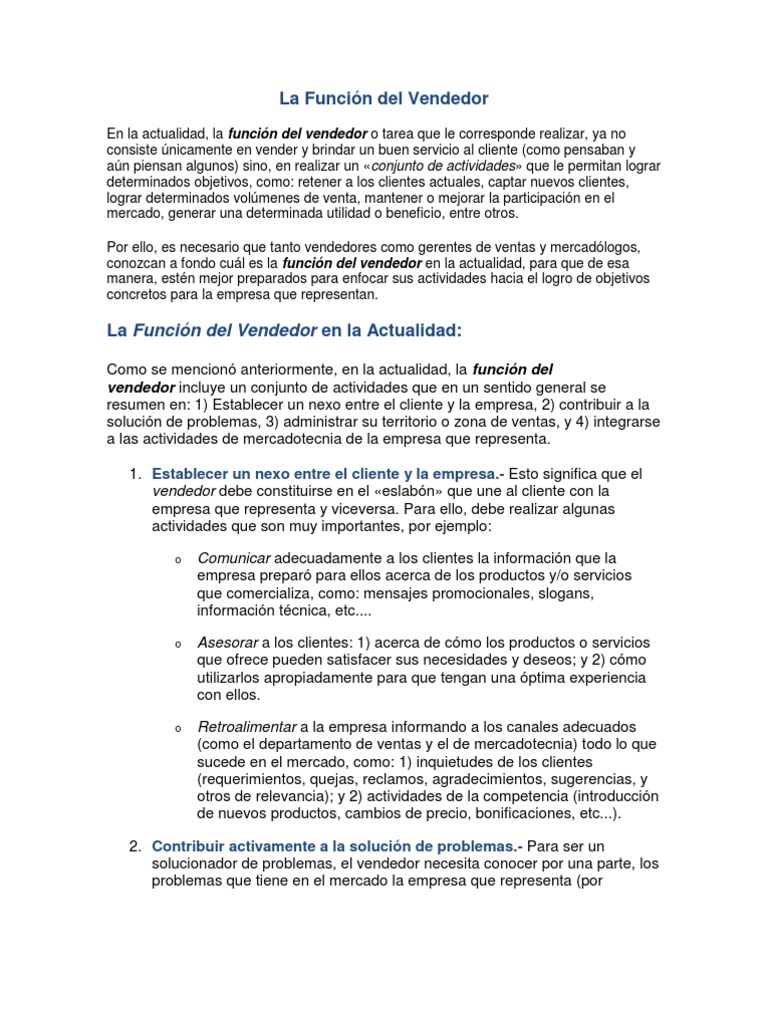 La Función del Vendedor

En la actualidad, la función del vendedor o tarea que le corresponde realizar, ya no consiste únicamente en vender y brindar un buen servicio al cliente (como pensaban y aún piensan algunos) sino, en realizar un «conjunto de actividades» que le permitan lograr determinados objetivos, como: retener a los clientes actuales, captar nuevos clientes, lograr determinados volúmenes de venta, mantener o mejorar la participación en el mercado, generar una determinada utilidad o beneficio, entre otros.

Por ello, es necesario que tanto vendedores como gerentes de ventas y mercadólogos, conozcan a fondo cuál es la función del vendedor en la actualidad, para que de esa manera, estén mejor preparados para enfocar sus actividades hacia el logro de objetivos concretos para la empresa que representan.

La Función del Vendedor en la Actualidad:

Como se mencionó anteriormente, en la actualidad, la función del vendedor incluye un conjunto de actividades que en un sentido general se resumen en: 1) Establecer un nexo entre el cliente y la empresa, 2) contribuir a la solución de problemas, 3) administrar su territorio o zona de ventas, y 4) integrarse a las actividades de mercadotecnia de la empresa que representa.

1. Establecer un nexo entre el cliente y la empresa.- Esto significa que el vendedor debe constituirse en el «eslabón» que une al cliente con la empresa que representa y viceversa. Para ello, debe realizar algunas actividades que son muy importantes, por ejemplo:

o Comunicar adecuadamente a los clientes la información que la empresa preparó para ellos acerca de los productos y/o servicios que comercializa, como: mensajes promocionales, slogans, información técnica, etc....

o Asesorar a los clientes: 1) acerca de cómo los productos o servicios que ofrece pueden satisfacer sus necesidades y deseos; y 2) cómo utilizarlos apropiadamente para que tengan una óptima experiencia con ellos.

o Retroalimentar a la empresa informando a los canales adecuados (como el departamento de ventas y el de mercadotecnia) todo lo que sucede en el mercado, como: 1) inquietudes de los clientes (requerimientos, quejas, reclamos, agradecimientos, sugerencias, y otros de relevancia); y 2) actividades de la competencia (introducción de nuevos productos, cambios de precio, bonificaciones, etc...).

2. Contribuir activamente a la solución de problemas.- Para ser un solucionador de problemas, el vendedor necesita conocer por una parte, los problemas que tiene en el mercado la empresa que representa (por